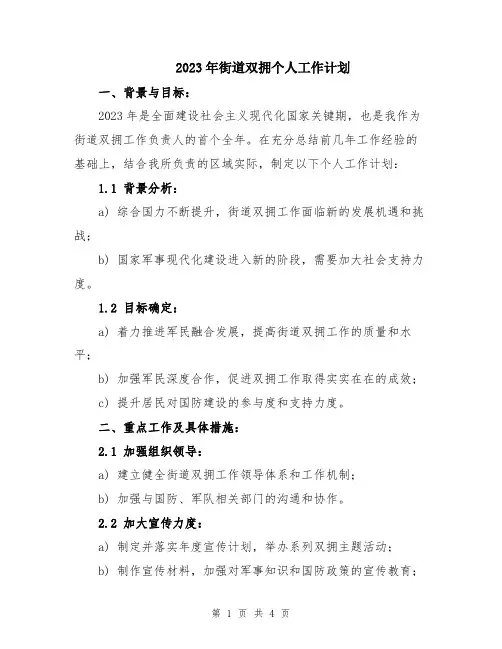 2023年街道双拥个人工作计划

一、背景与目标：

2023年是全面建设社会主义现代化国家关键期，也是我作为街道双拥工作负责人的首个全年。在充分总结前几年工作经验的基础上，结合我所负责的区域实际，制定以下个人工作计划：

1.1 背景分析：

a) 综合国力不断提升，街道双拥工作面临新的发展机遇和挑战；

b) 国家军事现代化建设进入新的阶段，需要加大社会支持力度。

1.2 目标确定：

a) 着力推进军民融合发展，提高街道双拥工作的质量和水平；

b) 加强军民深度合作，促进双拥工作取得实实在在的成效；

c) 提升居民对国防建设的参与度和支持力度。

二、重点工作及具体措施：

2.1 加强组织领导：

a) 建立健全街道双拥工作领导体系和工作机制；

b) 加强与国防、军队相关部门的沟通和协作。

2.2 加大宣传力度：

a) 制定并落实年度宣传计划，举办系列双拥主题活动；

b) 制作宣传材料，加强对军事知识和国防政策的宣传教育；

第 1 页 共 4 页